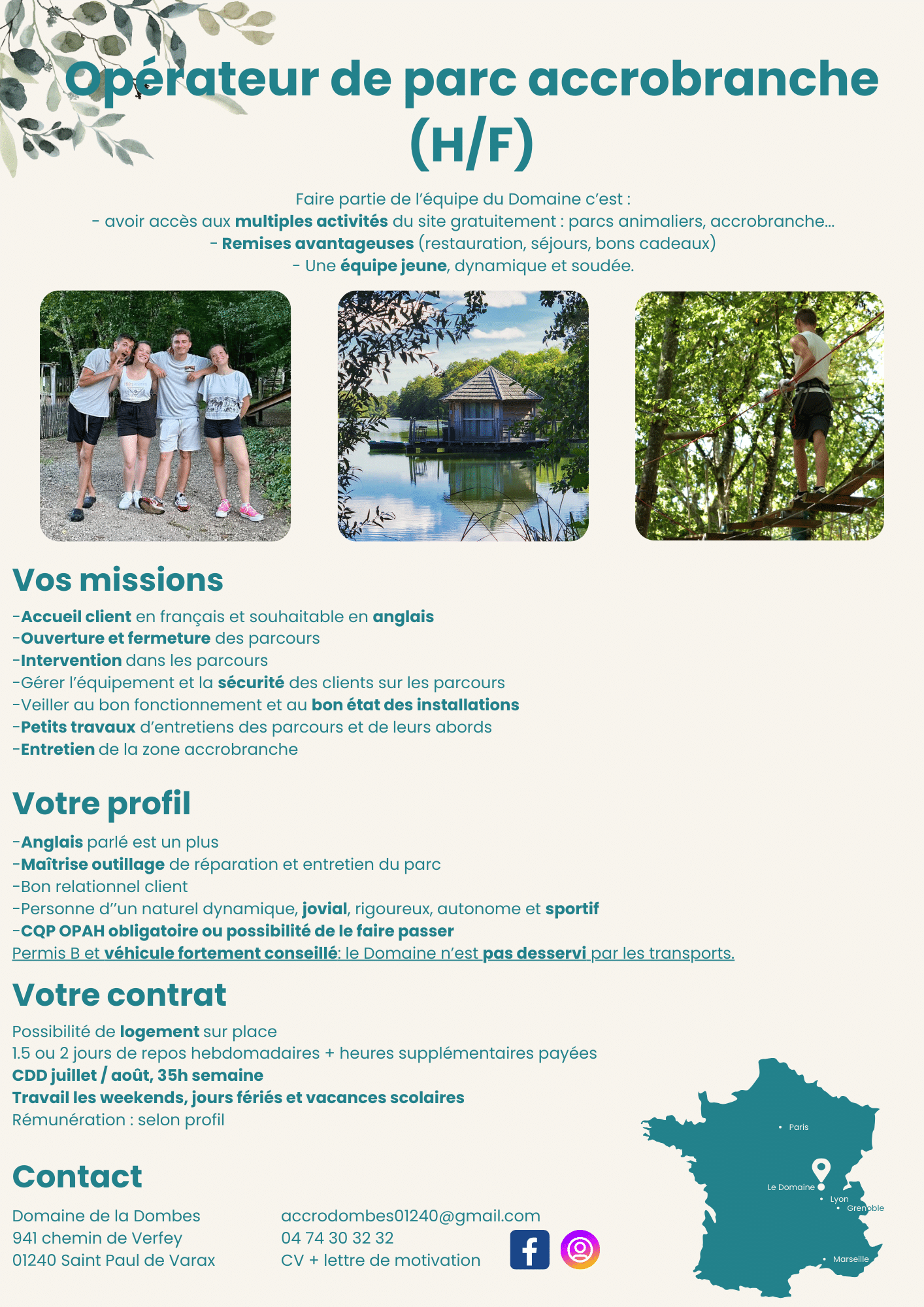 Opérateur de parc accrobranche (H/F)

Faire partie de l'équipe du Domaine c'est :
- avoir accès aux multiples activités du site gratuitement : parcs animaliers, accrobranche...
- Remises avantageuses (restauration, séjours, bons cadeaux)
- Une équipe jeune, dynamique et soudée.

Vos missions

-Accueil client en français et souhaitable en anglais
-Ouverture et fermeture des parcours
-Intervention dans les parcours
-Gérer l'équipement et la sécurité des clients sur les parcours
-Veiller au bon fonctionnement et au bon état des installations
-Petits travaux d'entretiens des parcours et de leurs abords
-Entretien de la zone accrobranche

Votre profil

-Anglais parlé est un plus
-Maîtrise outillage de réparation et entretien du parc
-Bon relationnel client
-Personne d''un naturel dynamique, jovial, rigoureux, autonome et sportif
-CQP OPAH obligatoire ou possibilité de le faire passer
Permis B et véhicule fortement conseillé: le Domaine n'est pas desservi par les transports.

Votre contrat

Possibilité de logement sur place
1.5 ou 2 jours de repos hebdomadaires + heures supplémentaires payées
CDD juillet / août, 35h semaine
Travail les weekends, jours fériés et vacances scolaires
Rémunération : selon profil

Contact

Domaine de la Dombes
941 chemin de Verfey
01240 Saint Paul de Varax

accrodombes01240@gmail.com
04 74 30 32 32
CV + lettre de motivation

Paris
Le Domaine
Lyon
Grenoble
Marseille